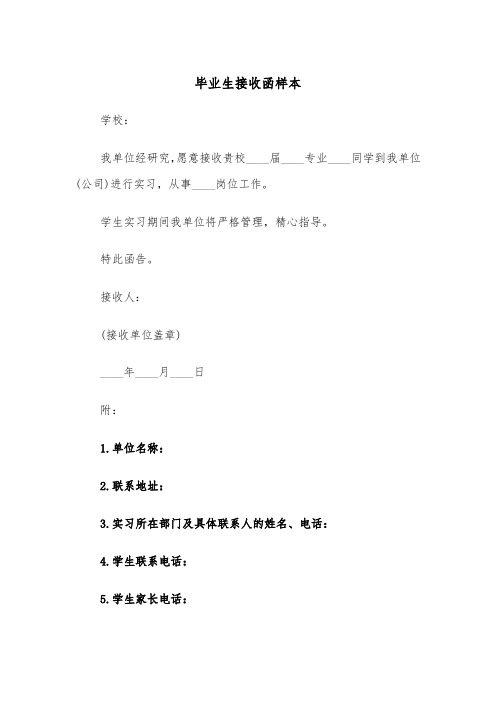 毕业生接收函样本

学校：

我单位经研究,愿意接收贵校____届____专业____同学到我单位(公司)进行实习，从事____岗位工作。

学生实习期间我单位将严格管理，精心指导。

特此函告。

接收人：

(接收单位盖章)

____年____月____日

附：

1.单位名称：

2.联系地址：

3.实习所在部门及具体联系人的姓名、电话：

4.学生联系电话：

5.学生家长电话：